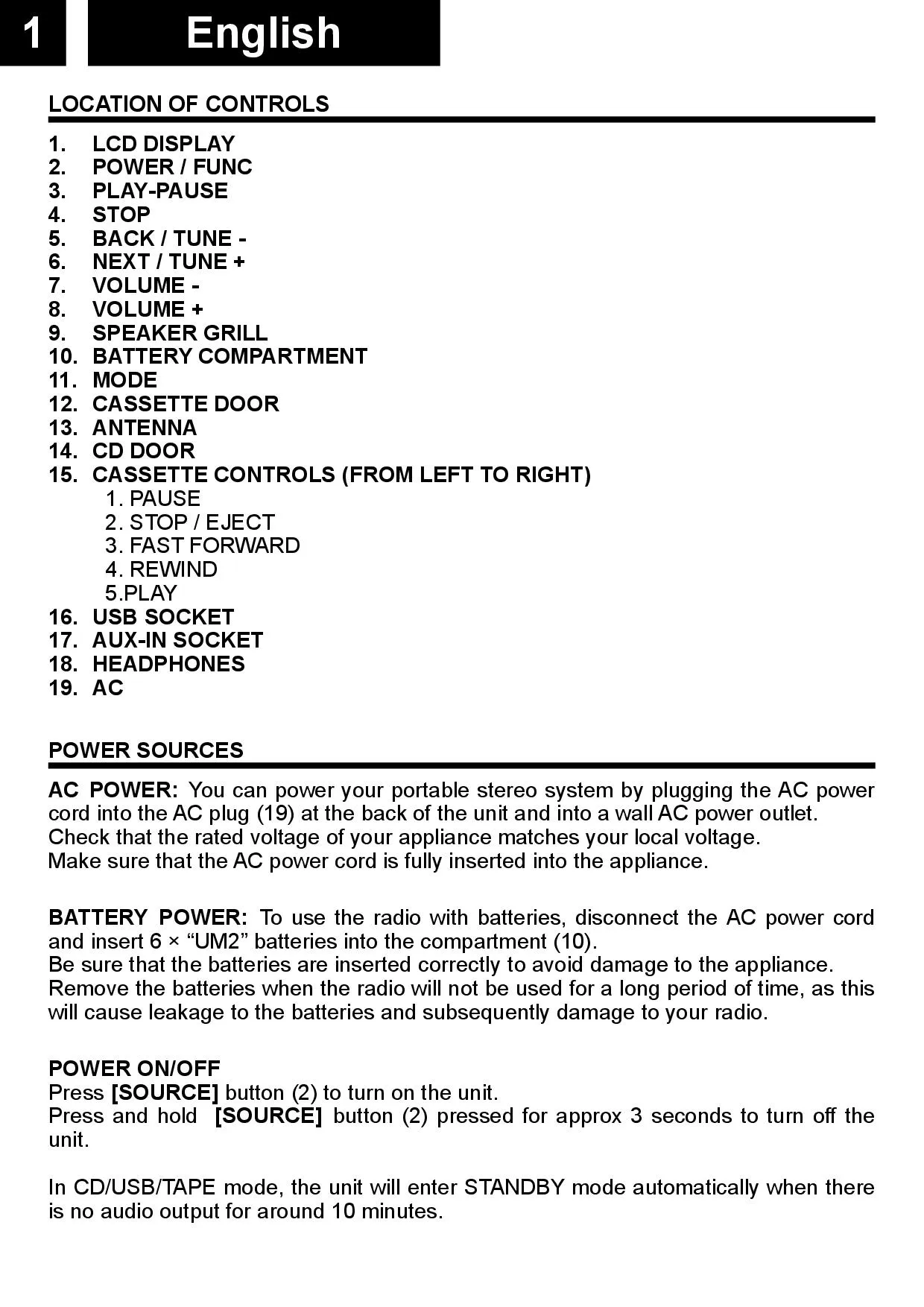 1 English

LOCATION OF CONTROLS

1. LCD DISPLAY
2. POWER / FUNC
3. PLAY-PAUSE
4. STOP
5. BACK / TUNE -
6. NEXT / TUNE +
7. VOLUME -
8. VOLUME +
9. SPEAKER GRILL
10. BATTERY COMPARTMENT
11. MODE
12. CASSETTE DOOR
13. ANTENNA
14. CD DOOR
15. CASSETTE CONTROLS (FROM LEFT TO RIGHT)
1. PAUSE
2. STOP / EJECT
3. FAST FORWARD
4. REWIND
5.PLAY
16. USB SOCKET
17. AUX-IN SOCKET
18. HEADPHONES
19. AC

POWER SOURCES

AC POWER: You can power your portable stereo system by plugging the AC power cord into the AC plug (19) at the back of the unit and into a wall AC power outlet.
Check that the rated voltage of your appliance matches your local voltage.
Make sure that the AC power cord is fully inserted into the appliance.

BATTERY POWER: To use the radio with batteries, disconnect the AC power cord and insert 6 × “UM2” batteries into the compartment (10).
Be sure that the batteries are inserted correctly to avoid damage to the appliance.
Remove the batteries when the radio will not be used for a long period of time, as this will cause leakage to the batteries and subsequently damage to your radio.

POWER ON/OFF
Press [SOURCE] button (2) to turn on the unit.
Press and hold [SOURCE] button (2) pressed for approx 3 seconds to turn off the unit.

In CD/USB/TAPE mode, the unit will enter STANDBY mode automatically when there is no audio output for around 10 minutes.